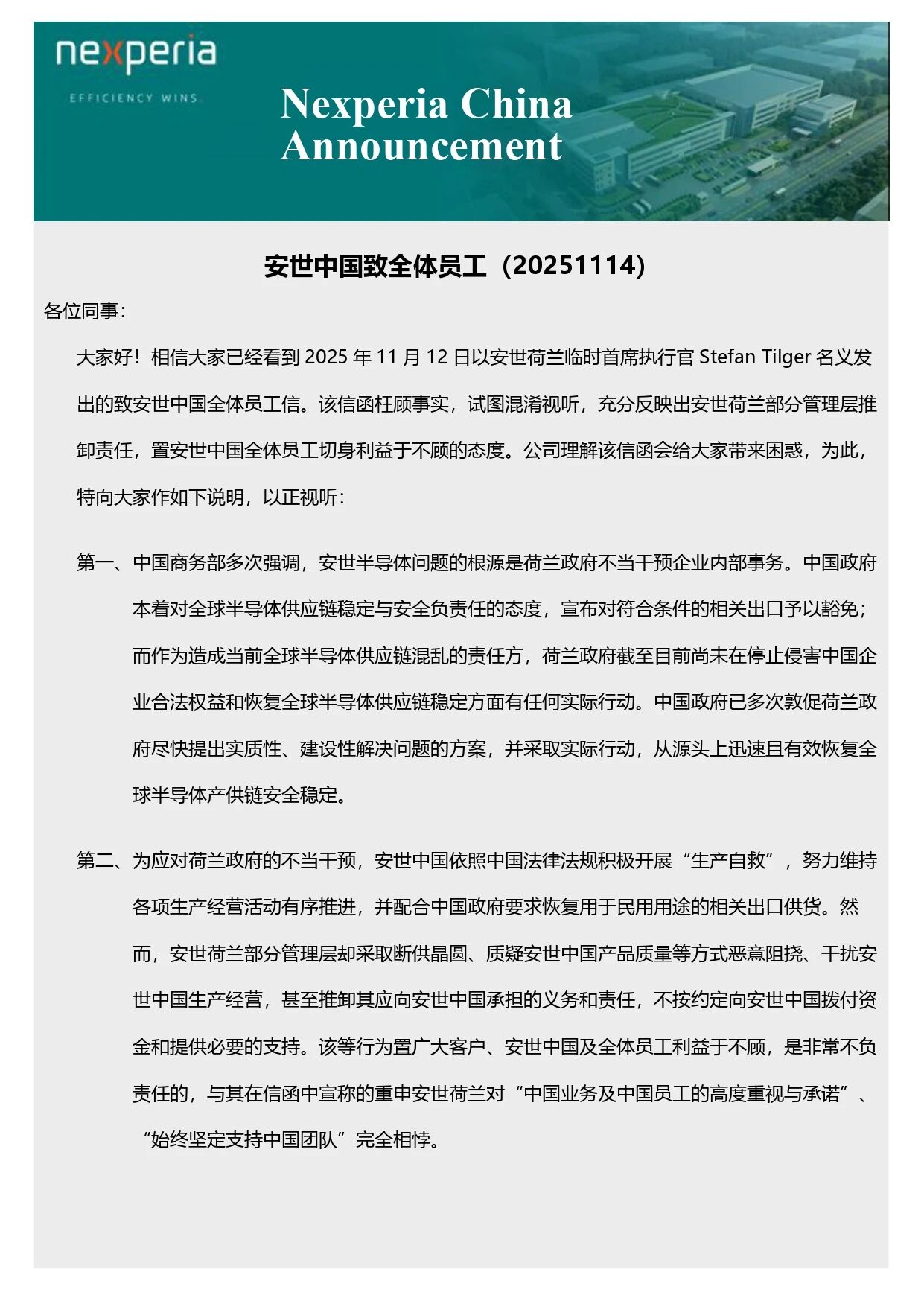 nexperia
EFFICIENCY WINS

Nexperia China Announcement

安世中国致全体员工（20251114）

各位同事：

大家好！相信大家已经看到 2025 年 11 月 12 日以安世荷兰临时首席执行官 Stefan Tilger 名义发出的致安世中国全体员工信。该信函枉顾事实，试图混淆视听，充分反映出安世荷兰部分管理层推卸责任，置安世中国全体员工切身利益于不顾的态度。公司理解该信函会给大家带来困惑，为此，特向大家作如下说明，以正视听：

第一、中国商务部多次强调，安世半导体问题的根源是荷兰政府不当干预企业内部事务。中国政府本着对全球半导体供应链稳定与安全负责任的态度，宣布对符合条件的相关出口予以豁免；而作为造成当前全球半导体供应链混乱的责任方，荷兰政府截至目前尚未在停止侵害中国企业合法权益和恢复全球半导体供应链稳定方面有任何实际行动。中国政府已多次敦促荷兰政府尽快提出实质性、建设性解决问题的方案，并采取实际行动，从源头上迅速且有效恢复全球半导体产供链安全稳定。

第二、为应对荷兰政府的不当干预，安世中国依照中国法律法规积极开展“生产自救”，努力维持各项生产经营活动有序推进，并配合中国政府要求恢复用于民用用途的相关出口供货。然而，安世荷兰部分管理层却采取断供晶圆、质疑安世中国产品质量等方式恶意阻挠、干扰安世中国生产经营，甚至推卸其应向安世中国承担的义务和责任，不按约定向安世中国拨付资金和提供必要的支持。该等行为置广大客户、安世中国及全体员工利益于不顾，是非常不负责任的，与其在信函中宣称的重申安世荷兰对“中国业务及中国员工的高度重视与承诺”、“始终坚定支持中国团队”完全相悖。